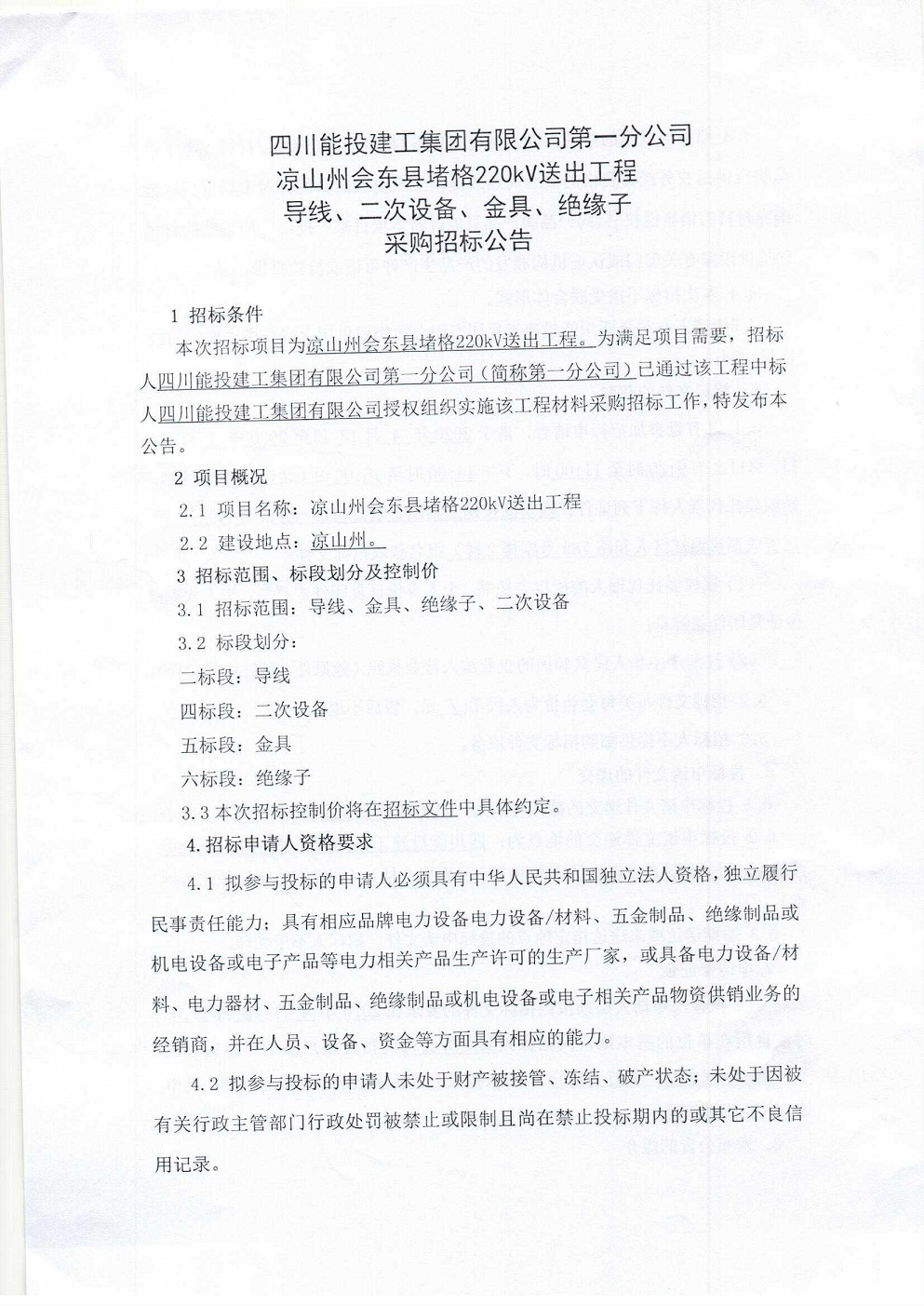 四川能投建工集团有限公司第一分公司
凉山州会东县堵格220kV送出工程
导线、二次设备、金具、绝缘子
采购招标公告

1 招标条件

本次招标项目为凉山州会东县堵格220kV送出工程。为满足项目需要，招标人四川能投建工集团有限公司第一分公司（简称第一分公司）已通过该工程中标人四川能投建工集团有限公司授权组织实施该工程材料采购招标工作，特发布本公告。

2 项目概况

2.1 项目名称：凉山州会东县堵格220kV送出工程

2.2 建设地点：凉山州。

3 招标范围、标段划分及控制价

3.1 招标范围：导线、金具、绝缘子、二次设备

3.2 标段划分：

二标段：导线

四标段：二次设备

五标段：金具

六标段：绝缘子

3.3 本次招标控制价将在招标文件中具体约定。

4.招标申请人资格要求

4.1 拟参与投标的申请人必须具有中华人民共和国独立法人资格，独立履行民事责任能力；具有相应品牌电力设备电力设备/材料、五金制品、绝缘制品或机电设备或电子产品等电力相关产品生产许可的生产厂家，或具备电力设备/材料、电力器材、五金制品、绝缘制品或机电设备或电子相关产品物资供销业务的经销商，并在人员、设备、资金等方面具有相应的能力。

4.2 拟参与投标的申请人未处于财产被接管、冻结、破产状态；未处于因被有关行政主管部门行政处罚被禁止或限制且尚在禁止投标期内的或其它不良信用记录。